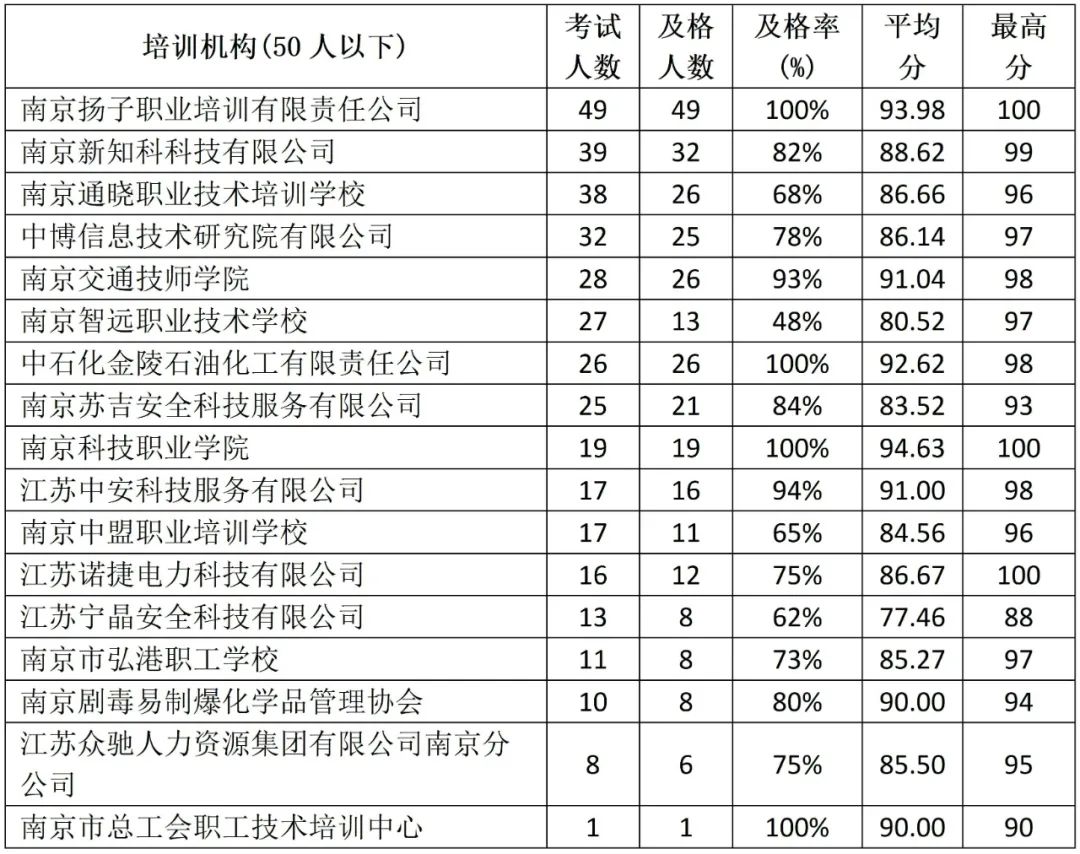 | 培训机构(50 人以下) | 考试人数 | 及格人数 | 及格率(%) | 平均分 | 最高分 |
|---|---|---|---|---|---|
| 南京扬子职业培训有限责任公司 | 49 | 49 | 100% | 93.98 | 100 |
| 南京新知科科技有限公司 | 39 | 32 | 82% | 88.62 | 99 |
| 南京通晓职业技术培训学校 | 38 | 26 | 68% | 86.66 | 96 |
| 中博信息技术研究院有限公司 | 32 | 25 | 78% | 86.14 | 97 |
| 南京交通技师学院 | 28 | 26 | 93% | 91.04 | 98 |
| 南京智远职业技术学校 | 27 | 13 | 48% | 80.52 | 97 |
| 中石化金陵石油化工有限责任公司 | 26 | 26 | 100% | 92.62 | 98 |
| 南京苏吉安全科技服务有限公司 | 25 | 21 | 84% | 83.52 | 93 |
| 南京科技职业学院 | 19 | 19 | 100% | 94.63 | 100 |
| 江苏中安科技服务有限公司 | 17 | 16 | 94% | 91.00 | 98 |
| 南京中盟职业培训学校 | 17 | 11 | 65% | 84.56 | 96 |
| 江苏诺捷电力科技有限公司 | 16 | 12 | 75% | 86.67 | 100 |
| 江苏宁晶安全科技有限公司 | 13 | 8 | 62% | 77.46 | 88 |
| 南京市弘港职工学校 | 11 | 8 | 73% | 85.27 | 97 |
| 南京剧毒易制爆化学品管理协会 | 10 | 8 | 80% | 90.00 | 94 |
| 江苏众驰人力资源集团有限公司南京分公司 | 8 | 6 | 75% | 85.50 | 95 |
| 南京市总工会职工技术培训中心 | 1 | 1 | 100% | 90.00 | 90 |